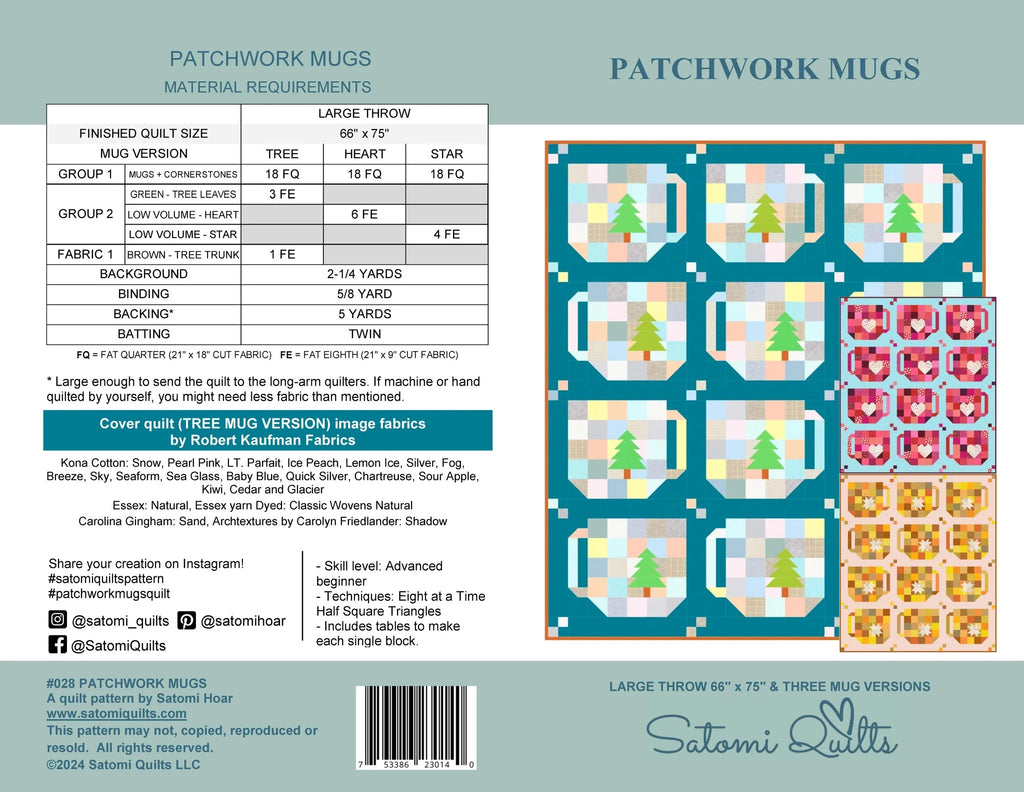 PATCHWORK MUGS

MATERIAL REQUIREMENTS

| | | LARGE THROW | | |
|---|---|---|---|---|
| FINISHED QUILT SIZE | | 66" x 75" | | |
| MUG VERSION | | TREE | HEART | STAR |
| GROUP 1 | MUGS + CORNERSTONES | 18 FQ | 18 FQ | 18 FQ |
| GROUP 2 | GREEN - TREE LEAVES | 3 FE | | |
| | LOW VOLUME - HEART | | 6 FE | |
| | LOW VOLUME - STAR | | | 4 FE |
| FABRIC 1 | BROWN - TREE TRUNK | 1 FE | | |
| BACKGROUND | | 2-1/4 YARDS | | |
| BINDING | | 5/8 YARD | | |
| BACKING* | | 5 YARDS | | |
| BATTING | | TWIN | | |

FQ = FAT QUARTER (21" x 18" CUT FABRIC) FE = FAT EIGHTH (21" x 9" CUT FABRIC)

* Large enough to send the quilt to the long-arm quilters. If machine or hand quilted by yourself, you might need less fabric than mentioned.

Cover quilt (TREE MUG VERSION) image fabrics by Robert Kaufman Fabrics

Kona Cotton: Snow, Pearl Pink, LT. Parfait, Ice Peach, Lemon Ice, Silver, Fog, Breeze, Sky, Seaform, Sea Glass, Baby Blue, Quick Silver, Chartreuse, Sour Apple, Kiwi, Cedar and Glacier

Essex: Natural, Essex yarn Dyed: Classic Wovens Natural

Carolina Gingham: Sand, Archtextures by Carolyn Friedlander: Shadow

Share your creation on Instagram!
#satomiquiltspattern
#patchworkmugsquilt

@satomi_quilts @satomihoar

@SatomiQuilts

- Skill level: Advanced beginner
- Techniques: Eight at a Time Half Square Triangles
- Includes tables to make each single block.

#028 PATCHWORK MUGS
A quilt pattern by Satomi Hoar
www.satomiquilts.com
This pattern may not, copied, reproduced or resold. All rights reserved.
©2024 Satomi Quilts LLC

7 53386 23014 0

PATCHWORK MUGS

LARGE THROW 66" x 75" & THREE MUG VERSIONS

Satomi Quilts